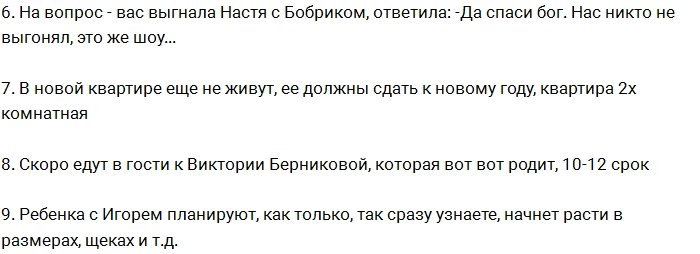 6. На вопрос - вас выгнала Настя с Бобриком, ответила: -Да спаси бог. Нас никто не выгонял, это же шоу...

7. В новой квартире еще не живут, ее должны сдать к новому году, квартира 2х комнатная

8. Скоро едут в гости к Виктории Берниковой, которая вот вот родит, 10-12 срок

9. Ребенка с Игорем планируют, как только, так сразу узнаете, начнет расти в размерах, щеках и т.д.